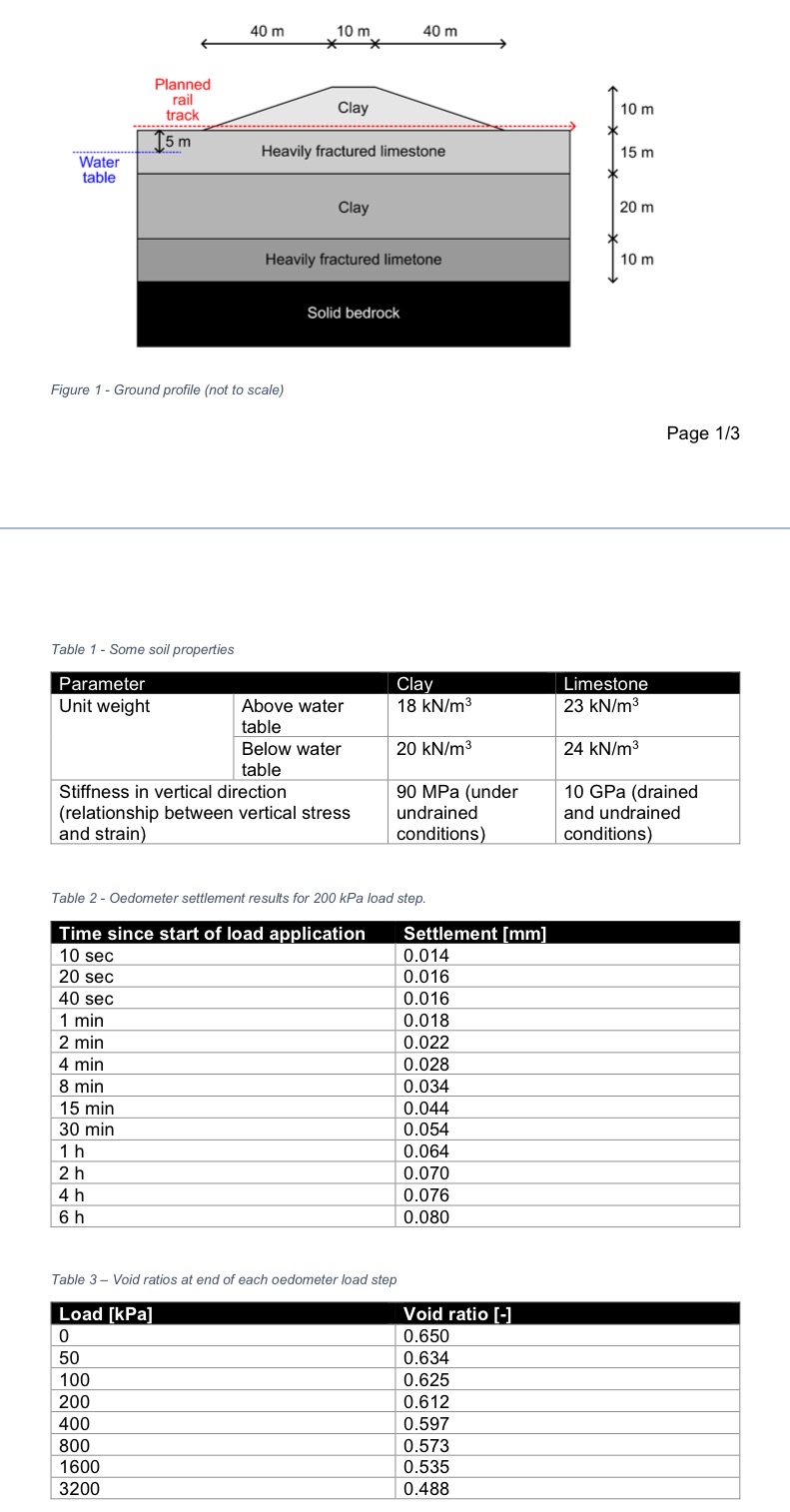 40 m 10 m 40 m

Planned rail track

Clay

5 m

Water table

Heavily fractured limestone

Clay

Heavily fractured limetone

Solid bedrock

10 m
15 m
20 m
10 m

Figure 1 - Ground profile (not to scale)

Page 1/3

Table 1 - Some soil properties

| Parameter | | Clay | Limestone |
|---|---|---|---|
| Unit weight | Above water table | 18 kN/m$^3$ | 23 kN/m$^3$ |
| | Below water table | 20 kN/m$^3$ | 24 kN/m$^3$ |
| Stiffness in vertical direction (relationship between vertical stress and strain) | | 90 MPa (under undrained conditions) | 10 GPa (drained and undrained conditions) |

Table 2 - Oedometer settlement results for 200 kPa load step.

| Time since start of load application | Settlement [mm] |
|---|---|
| 10 sec | 0.014 |
| 20 sec | 0.016 |
| 40 sec | 0.016 |
| 1 min | 0.018 |
| 2 min | 0.022 |
| 4 min | 0.028 |
| 8 min | 0.034 |
| 15 min | 0.044 |
| 30 min | 0.054 |
| 1 h | 0.064 |
| 2 h | 0.070 |
| 4 h | 0.076 |
| 6 h | 0.080 |

Table 3 – Void ratios at end of each oedometer load step

| Load [kPa] | Void ratio [-] |
|---|---|
| 0 | 0.650 |
| 50 | 0.634 |
| 100 | 0.625 |
| 200 | 0.612 |
| 400 | 0.597 |
| 800 | 0.573 |
| 1600 | 0.535 |
| 3200 | 0.488 |